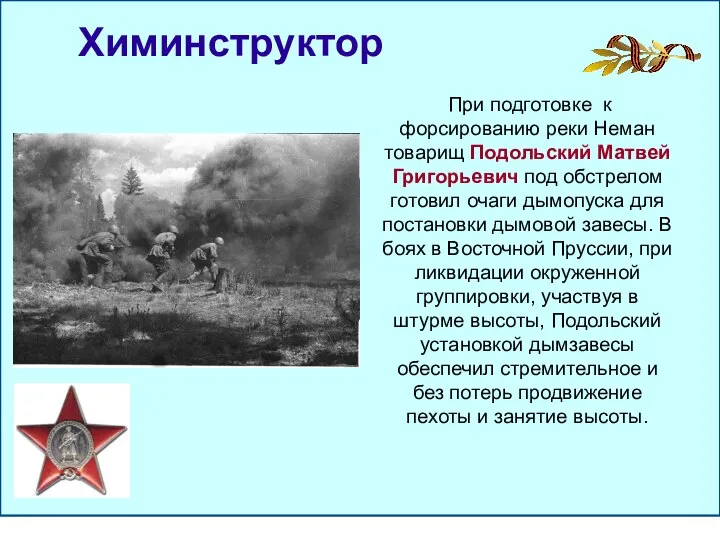 Химинструктор

При подготовке к форсированию реки Неман товарищ Подольский Матвей Григорьевич под обстрелом готовил очаги дымопуска для постановки дымовой завесы. В боях в Восточной Пруссии, при ликвидации окруженной группировки, участвуя в штурме высоты, Подольский установкой дымзавесы обеспечил стремительное и без потерь продвижение пехоты и занятие высоты.